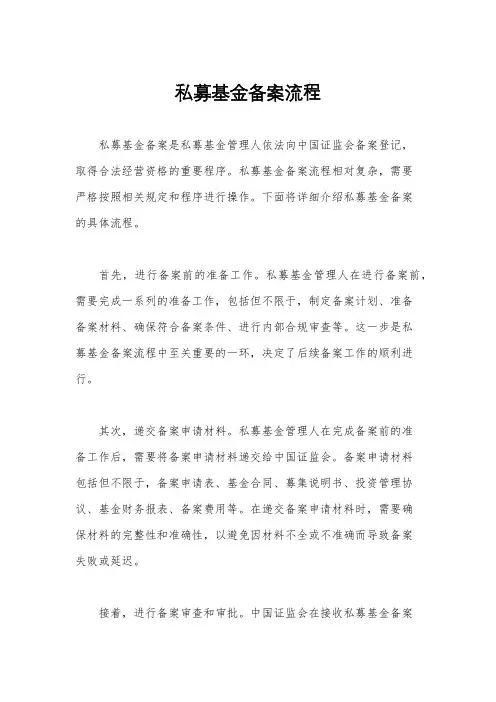 私募基金备案流程

私募基金备案是私募基金管理人依法向中国证监会备案登记，取得合法经营资格的重要程序。私募基金备案流程相对复杂，需要严格按照相关规定和程序进行操作。下面将详细介绍私募基金备案的具体流程。

首先，进行备案前的准备工作。私募基金管理人在进行备案前，需要完成一系列的准备工作，包括但不限于，制定备案计划、准备备案材料、确保符合备案条件、进行内部合规审查等。这一步是私募基金备案流程中至关重要的一环，决定了后续备案工作的顺利进行。

其次，递交备案申请材料。私募基金管理人在完成备案前的准备工作后，需要将备案申请材料递交给中国证监会。备案申请材料包括但不限于，备案申请表、基金合同、募集说明书、投资管理协议、基金财务报表、备案费用等。在递交备案申请材料时，需要确保材料的完整性和准确性，以避免因材料不全或不准确而导致备案失败或延迟。

接着，进行备案审查和审批。中国证监会在接收私募基金备案